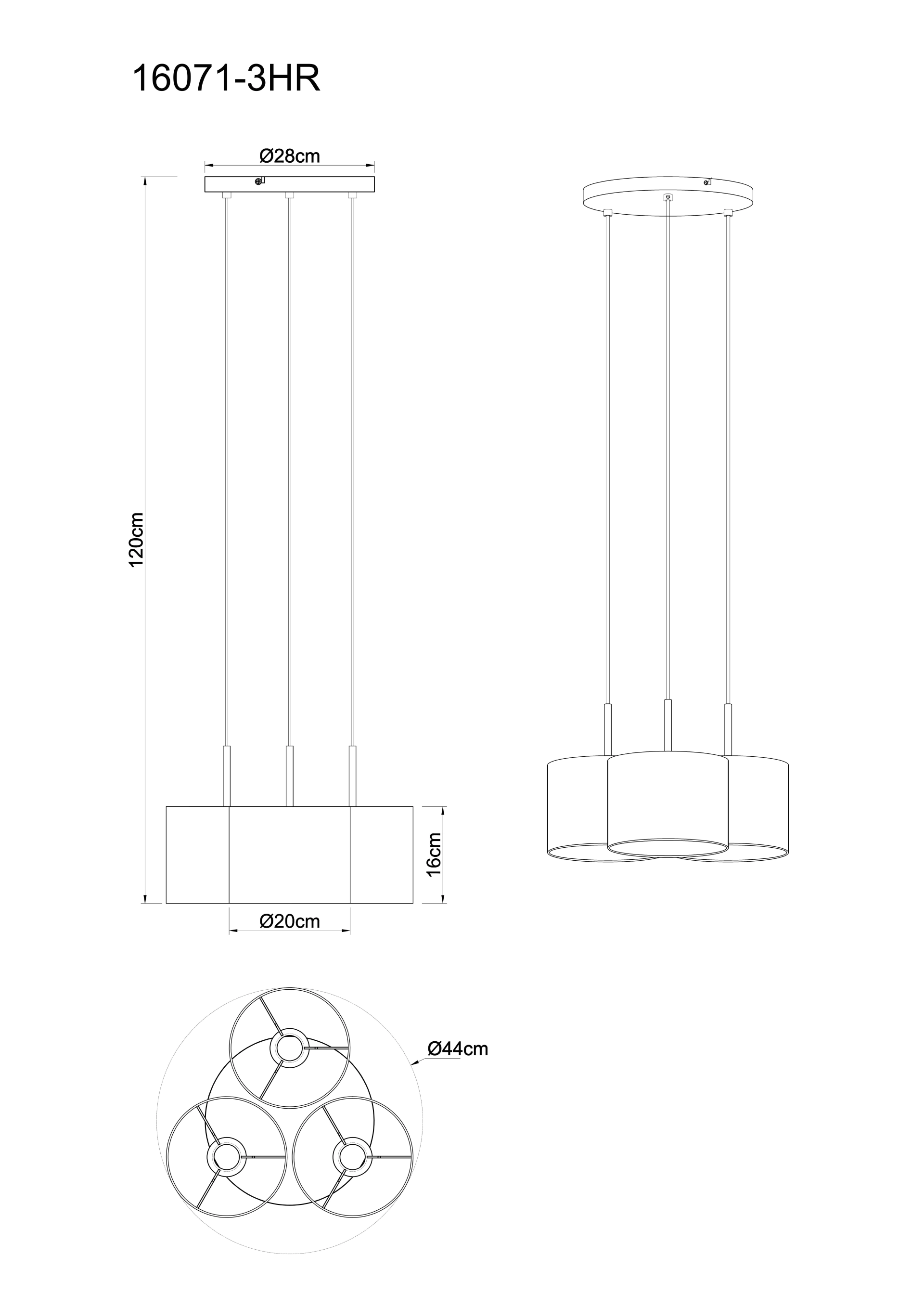 16071-3HR

Ø28cm

120cm

16cm

Ø20cm

Ø44cm